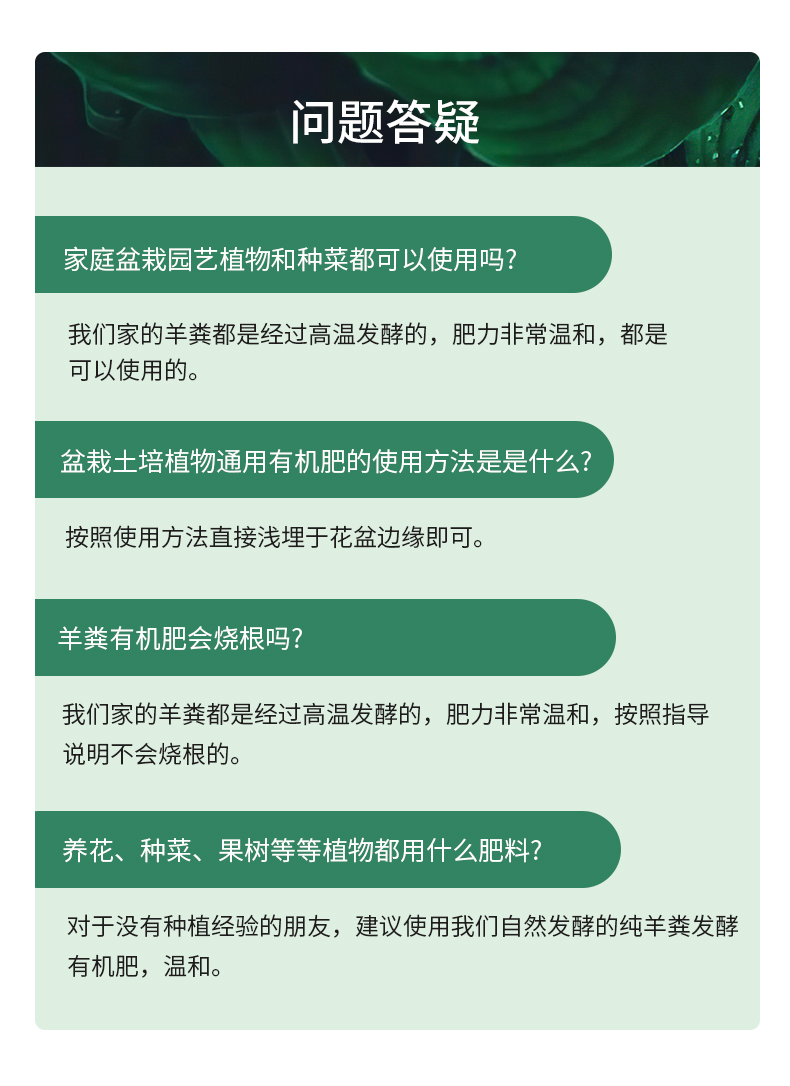 问题答疑

家庭盆栽园艺植物和种菜都可以使用吗?

我们家的羊粪都是经过高温发酵的，肥力非常温和，都是可以使用的。

盆栽土培植物通用有机肥的使用方法是是什么?

按照使用方法直接浅埋于花盆边缘即可。

羊粪有机肥会烧根吗?

我们家的羊粪都是经过高温发酵的，肥力非常温和，按照指导说明不会烧根的。

养花、种菜、果树等等植物都用什么肥料?

对于没有种植经验的朋友，建议使用我们自然发酵的纯羊粪发酵有机肥，温和。